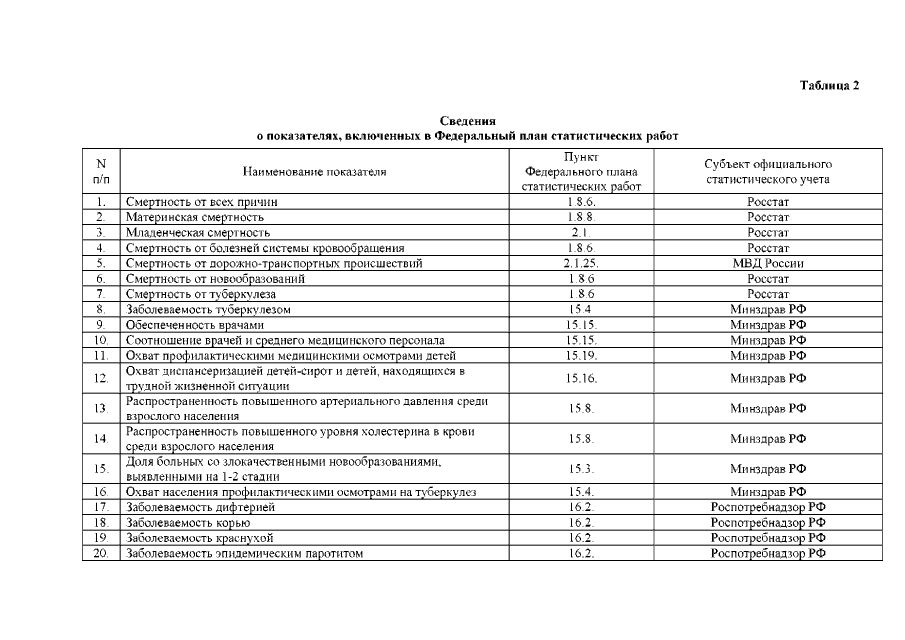 Таблица 2

Сведения
о показателях, включенных в Федеральный план статистических работ

| N п/п | Наименование показателя | Пункт Федерального плана статистических работ | Субъект официального статистического учета |
|---|---|---|---|
| 1. | Смертность от всех причин | 1.8.6. | Росстат |
| 2. | Материнская смертность | 1.8.8. | Росстат |
| 3. | Младенческая смертность | 2.1. | Росстат |
| 4. | Смертность от болезней системы кровообращения | 1.8.6. | Росстат |
| 5. | Смертность от дорожно-транспортных происшествий | 2.1.25. | МВД России |
| 6. | Смертность от новообразований | 1.8.6 | Росстат |
| 7. | Смертность от туберкулеза | 1.8.6 | Росстат |
| 8. | Заболеваемость туберкулезом | 15.4 | Минздрав РФ |
| 9. | Обеспеченность врачами | 15.15. | Минздрав РФ |
| 10. | Соотношение врачей и среднего медицинского персонала | 15.15. | Минздрав РФ |
| 11. | Охват профилактическими медицинскими осмотрами детей | 15.19. | Минздрав РФ |
| 12. | Охват диспансеризацией детей-сирот и детей, находящихся в трудной жизненной ситуации | 15.16. | Минздрав РФ |
| 13. | Распространенность повышенного артериального давления среди взрослого населения | 15.8. | Минздрав РФ |
| 14. | Распространенность повышенного уровня холестерина в крови среди взрослого населения | 15.8. | Минздрав РФ |
| 15. | Доля больных со злокачественными новообразованиями, выявленными на 1-2 стадии | 15.3. | Минздрав РФ |
| 16 | Охват населения профилактическими осмотрами на туберкулез | 15.4. | Минздрав РФ |
| 17. | Заболеваемость дифтерией | 16.2. | Роспотребнадзор РФ |
| 18. | Заболеваемость корью | 16.2. | Роспотребнадзор РФ |
| 19. | Заболеваемость краснухой | 16.2. | Роспотребнадзор РФ |
| 20. | Заболеваемость эпидемическим паротитом | 16.2. | Роспотребнадзор РФ |